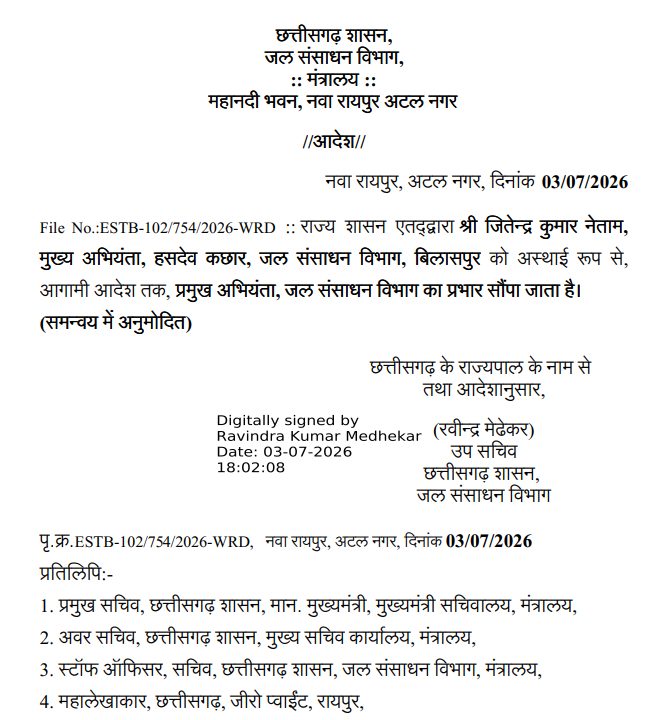 छत्तीसगढ़ शासन,
जल संसाधन विभाग,
:: मंत्रालय ::
महानदी भवन, नवा रायपुर अटल नगर

//आदेश//

नवा रायपुर, अटल नगर, दिनांक 03/07/2026

File No.:ESTB-102/754/2026-WRD :: राज्य शासन एतद्द्वारा श्री जितेन्द्र कुमार नेताम, मुख्य अभियंता, हसदेव कछार, जल संसाधन विभाग, बिलासपुर को अस्थाई रूप से, आगामी आदेश तक, प्रमुख अभियंता, जल संसाधन विभाग का प्रभार सौंपा जाता है। (समन्वय में अनुमोदित)

छत्तीसगढ़ के राज्यपाल के नाम से
तथा आदेशानुसार,

Digitally signed by
Ravindra Kumar Medhekar
Date: 03-07-2026
18:02:08

(रवीन्द्र मेढेकर)
उप सचिव
छत्तीसगढ़ शासन,
जल संसाधन विभाग

पृ.क्र.ESTB-102/754/2026-WRD, नवा रायपुर, अटल नगर, दिनांक 03/07/2026

प्रतिलिपि:-

1. प्रमुख सचिव, छत्तीसगढ़ शासन, मान. मुख्यमंत्री, मुख्यमंत्री सचिवालय, मंत्रालय,
2. अवर सचिव, छत्तीसगढ़ शासन, मुख्य सचिव कार्यालय, मंत्रालय,
3. स्टॉफ ऑफिसर, सचिव, छत्तीसगढ़ शासन, जल संसाधन विभाग, मंत्रालय,
4. महालेखाकार, छत्तीसगढ़, जीरो प्वाईंट, रायपुर,